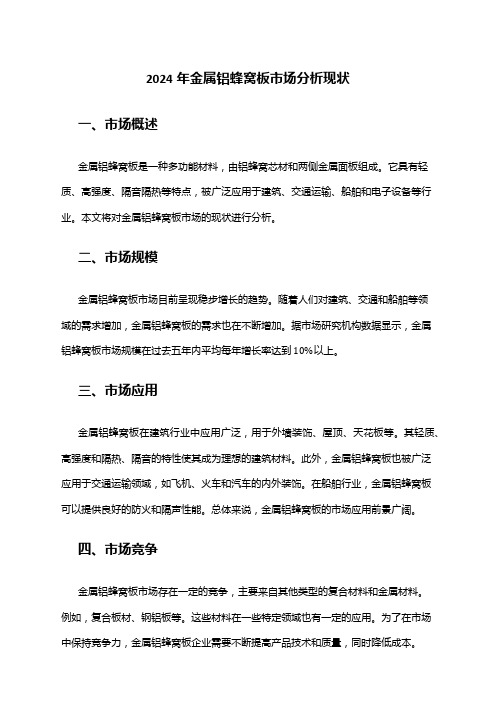 2024 年金属铝蜂窝板市场分析现状

一、市场概述

金属铝蜂窝板是一种多功能材料，由铝蜂窝芯材和两侧金属面板组成。它具有轻质、高强度、隔音隔热等特点，被广泛应用于建筑、交通运输、船舶和电子设备等行业。本文将对金属铝蜂窝板市场的现状进行分析。

二、市场规模

金属铝蜂窝板市场目前呈现稳步增长的趋势。随着人们对建筑、交通和船舶等领域的需求增加，金属铝蜂窝板的需求也在不断增加。据市场研究机构数据显示，金属铝蜂窝板市场规模在过去五年内平均每年增长率达到 10%以上。

三、市场应用

金属铝蜂窝板在建筑行业中应用广泛，用于外墙装饰、屋顶、天花板等。其轻质、高强度和隔热、隔音的特性使其成为理想的建筑材料。此外，金属铝蜂窝板也被广泛应用于交通运输领域，如飞机、火车和汽车的内外装饰。在船舶行业，金属铝蜂窝板可以提供良好的防火和隔声性能。总体来说，金属铝蜂窝板的市场应用前景广阔。

四、市场竞争

金属铝蜂窝板市场存在一定的竞争，主要来自其他类型的复合材料和金属材料。例如，复合板材、钢铝板等。这些材料在一些特定领域也有一定的应用。为了在市场中保持竞争力，金属铝蜂窝板企业需要不断提高产品技术和质量，同时降低成本。